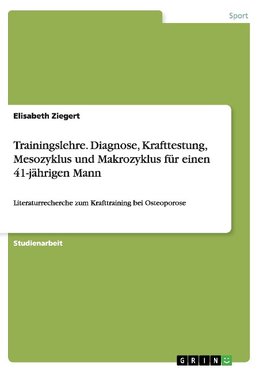 Sport

Elisabeth Ziegert

Trainingslehre. Diagnose, Krafttestung, Mesozyklus und Makrozyklus für einen 41-jährigen Mann

Literaturrecherche zum Krafttraining bei Osteoporose

Studienarbeit

GRIN